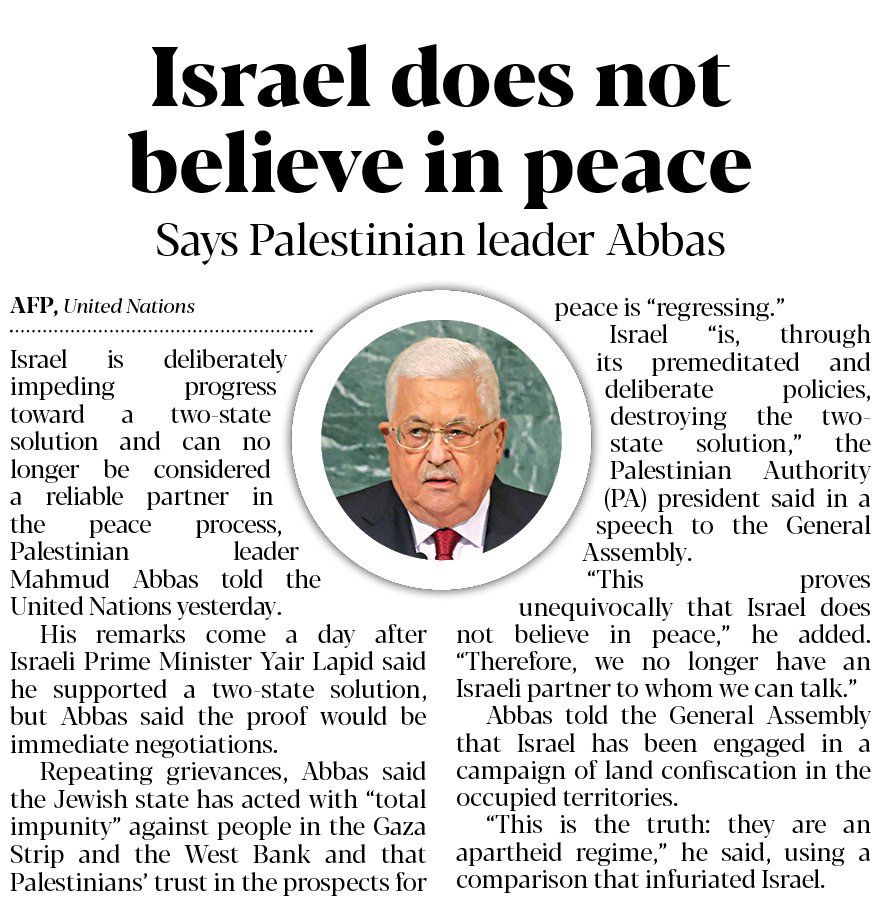 Israel does not believe in peace

Says Palestinian leader Abbas

AFP, United Nations

Israel is deliberately impeding progress toward a two-state solution and can no longer be considered a reliable partner in the peace process, Palestinian leader Mahmud Abbas told the United Nations yesterday.

His remarks come a day after Israeli Prime Minister Yair Lapid said he supported a two-state solution, but Abbas said the proof would be immediate negotiations.

Repeating grievances, Abbas said the Jewish state has acted with "total impunity" against people in the Gaza Strip and the West Bank and that Palestinians' trust in the prospects for peace is "regressing."

Israel "is, through its premeditated and deliberate policies, destroying the two-state solution," the Palestinian Authority (PA) president said in a speech to the General Assembly.

"This proves unequivocally that Israel does not believe in peace," he added. "Therefore, we no longer have an Israeli partner to whom we can talk."

Abbas told the General Assembly that Israel has been engaged in a campaign of land confiscation in the occupied territories.

"This is the truth: they are an apartheid regime," he said, using a comparison that infuriated Israel.